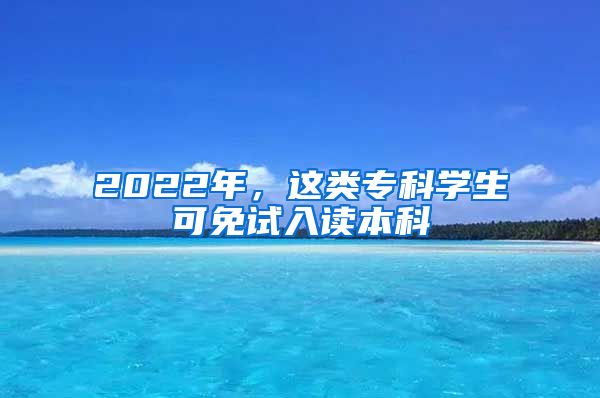 2022年，这类专科学生可免试入读本科